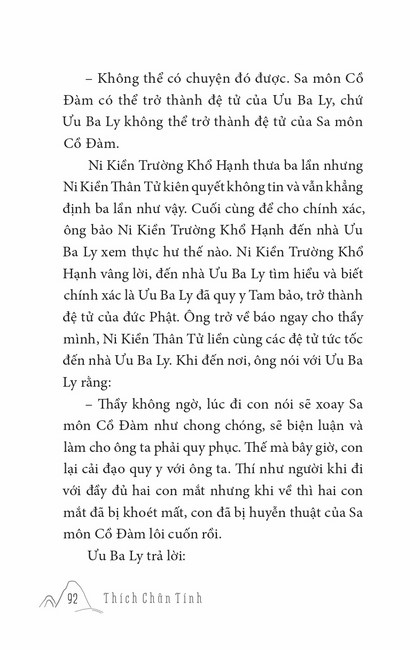 – Không thể có chuyện đó được. Sa môn Cồ Đàm có thể trở thành đệ tử của Ưu Ba Ly, chứ Ưu Ba Ly không thể trở thành đệ tử của Sa môn Cồ Đàm.

Ni Kiền Trường Khổ Hạnh thưa ba lần nhưng Ni Kiền Thân Tử kiên quyết không tin và vẫn khẳng định ba lần như vậy. Cuối cùng để cho chính xác, ông bảo Ni Kiền Trường Khổ Hạnh đến nhà Ưu Ba Ly xem thực hư thế nào. Ni Kiền Trường Khổ Hạnh vâng lời, đến nhà Ưu Ba Ly tìm hiểu và biết chính xác là Ưu Ba Ly đã quy y Tam bảo, trở thành đệ tử của đức Phật. Ông trở về báo ngay cho thầy mình, Ni Kiền Thân Tử liền cùng các đệ tử tức tốc đến nhà Ưu Ba Ly. Khi đến nơi, ông nói với Ưu Ba Ly rằng:

– Thầy không ngờ, lúc đi con nói sẽ xoay Sa môn Cồ Đàm như chong chóng, sẽ biện luận và làm cho ông ta phải quy phục. Thế mà bây giờ, con lại cải đạo quy y với ông ta. Thí như người khi đi với đầy đủ hai con mắt nhưng khi về thì hai con mắt đã bị khoét mất, con đã bị huyễn thuật của Sa môn Cồ Đàm lôi cuốn rồi.

Ưu Ba Ly trả lời:

92 Thích Chân Tính